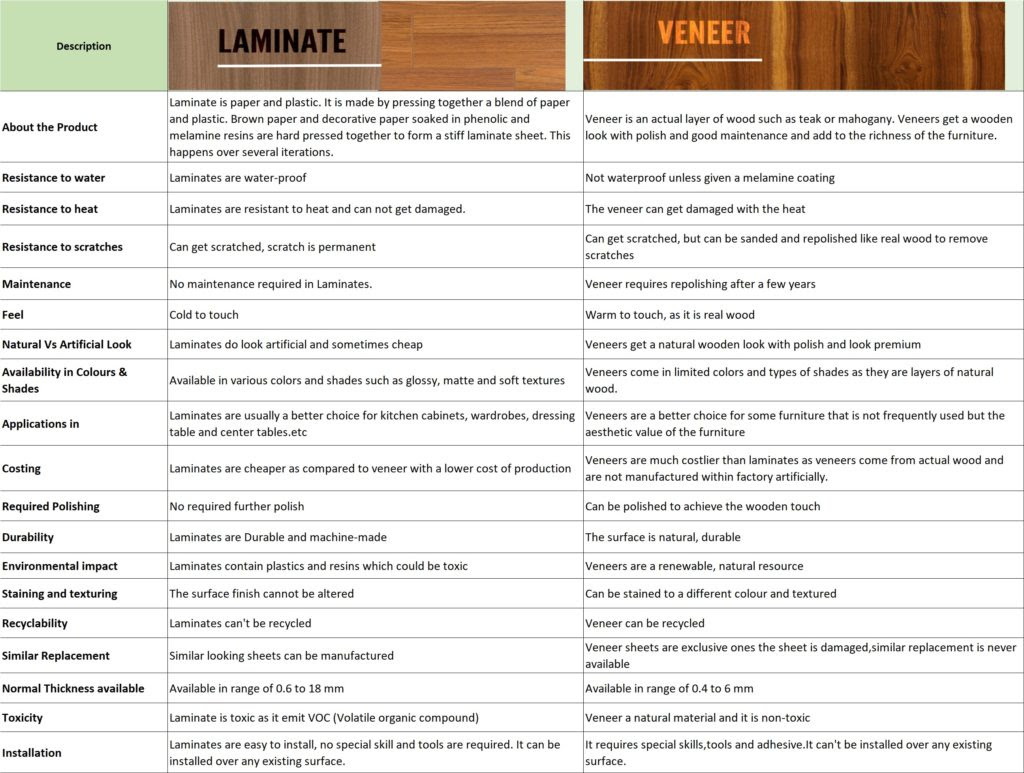 | Description | LAMINATE | VENEER |
|---|---|---|
| About the Product | Laminate is paper and plastic. It is made by pressing together a blend of paper and plastic. Brown paper and decorative paper soaked in phenolic and melamine resins are hard pressed together to form a stiff laminate sheet. This happens over several iterations. | Veneer is an actual layer of wood such as teak or mahogany. Veneers get a wooden look with polish and good maintenance and add to the richness of the furniture. |
| Resistance to water | Laminates are water-proof | Not waterproof unless given a melamine coating |
| Resistance to heat | Laminates are resistant to heat and can not get damaged. | The veneer can get damaged with the heat |
| Resistance to scratches | Can get scratched, scratch is permanent | Can get scratched, but can be sanded and repolished like real wood to remove scratches |
| Maintenance | No maintenance required in Laminates. | Veneer requires repolishing after a few years |
| Feel | Cold to touch | Warm to touch, as it is real wood |
| Natural Vs Artificial Look | Laminates do look artificial and sometimes cheap | Veneers get a natural wooden look with polish and look premium |
| Availability in Colours & Shades | Available in various colors and shades such as glossy, matte and soft textures | Veneers come in limited colors and types of shades as they are layers of natural wood. |
| Applications in | Laminates are usually a better choice for kitchen cabinets, wardrobes, dressing table and center tables.etc | Veneers are a better choice for some furniture that is not frequently used but the aesthetic value of the furniture |
| Costing | Laminates are cheaper as compared to veneer with a lower cost of production | Veneers are much costlier than laminates as veneers come from actual wood and are not manufactured within factory artificially. |
| Required Polishing | No required further polish | Can be polished to achieve the wooden touch |
| Durability | Laminates are Durable and machine-made | The surface is natural, durable |
| Environmental impact | Laminates contain plastics and resins which could be toxic | Veneers are a renewable, natural resource |
| Staining and texturing | The surface finish cannot be altered | Can be stained to a different colour and textured |
| Recyclability | Laminates can't be recycled | Veneer can be recycled |
| Similar Replacement | Similar looking sheets can be manufactured | Veneer sheets are exclusive ones the sheet is damaged,similar replacement is never available |
| Normal Thickness available | Available in range of 0.6 to 18 mm | Available in range of 0.4 to 6 mm |
| Toxicity | Laminate is toxic as it emit VOC (Volatile organic compound) | Veneer a natural material and it is non-toxic |
| Installation | Laminates are easy to install, no special skill and tools are required. It can be installed over any existing surface. | It requires special skills,tools and adhesive.It can't be installed over any existing surface. |